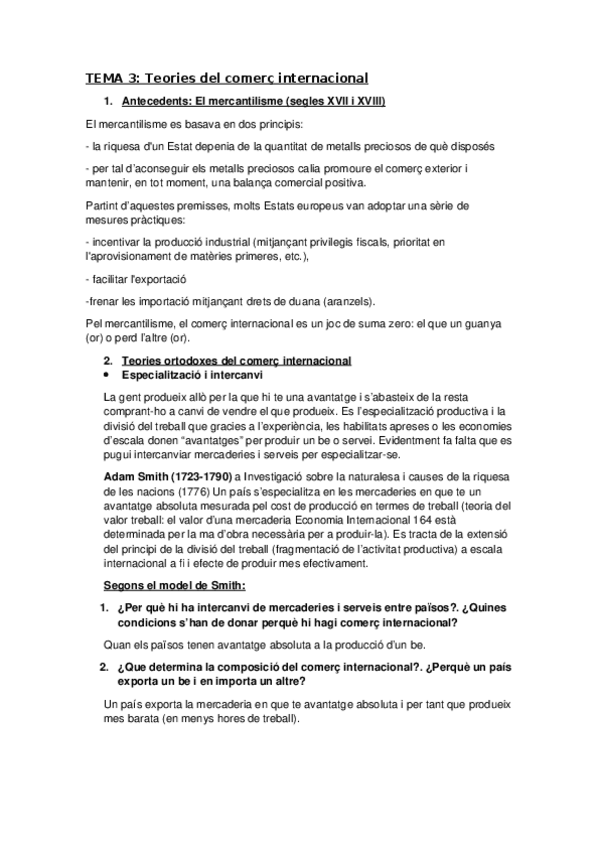 TEMA 3: Teories del comerç internacional

1. Antecedents: El mercantilisme (segles XVII i XVIII)

El mercantilisme es basava en dos principis:

- la riquesa d'un Estat depenia de la quantitat de metalls preciosos de què disposés

- per tal d'aconseguir els metalls preciosos calia promoure el comerç exterior i mantenir, en tot moment, una balança comercial positiva.

Partint d'aquestes premisses, molts Estats europeus van adoptar una sèrie de mesures pràctiques:

- incentivar la producció industrial (mitjançant privilegis fiscals, prioritat en l'aprovisionament de matèries primeres, etc.),

- facilitar l'exportació

-frenar les importació mitjançant drets de duana (aranzels).

Pel mercantilisme, el comerç internacional es un joc de suma zero: el que un guanya (or) o perd l'altre (or).

2. Teories ortodoxes del comerç internacional
• Especialització i intercanvi

La gent produeix allò per la que hi te una avantatge i s'abasteix de la resta comprant-ho a canvi de vendre el que produeix. Es l'especialització productiva i la divisió del treball que gracies a l'experiència, les habilitats apreses o les economies d'escala donen "avantatges" per produir un be o servei. Evidentment fa falta que es pugui intercanviar mercaderies i serveis per especialitzar-se.

Adam Smith (1723-1790) a Investigació sobre la naturalesa i causes de la riquesa de les nacions (1776) Un país s'especialitza en les mercaderies en que te un avantatge absoluta mesurada pel cost de producció en termes de treball (teoria del valor treball: el valor d'una mercaderia Economia Internacional 164 està determinada per la ma d'obra necessària per a produir-la). Es tracta de la extensió del principi de la divisió del treball (fragmentació de l'activitat productiva) a escala internacional a fi i efecte de produir mes efectivament.

Segons el model de Smith:

1. ¿Per què hi ha intercanvi de mercaderies i serveis entre països?. ¿Quines condicions s'han de donar perquè hi hagi comerç internacional?

Quan els països tenen avantatge absoluta a la producció d'un be.

2. ¿Que determina la composició del comerç internacional?. ¿Perquè un país exporta un be i en importa un altre?

Un país exporta la mercaderia en que te avantatge absoluta i per tant que produeix mes barata (en menys hores de treball).